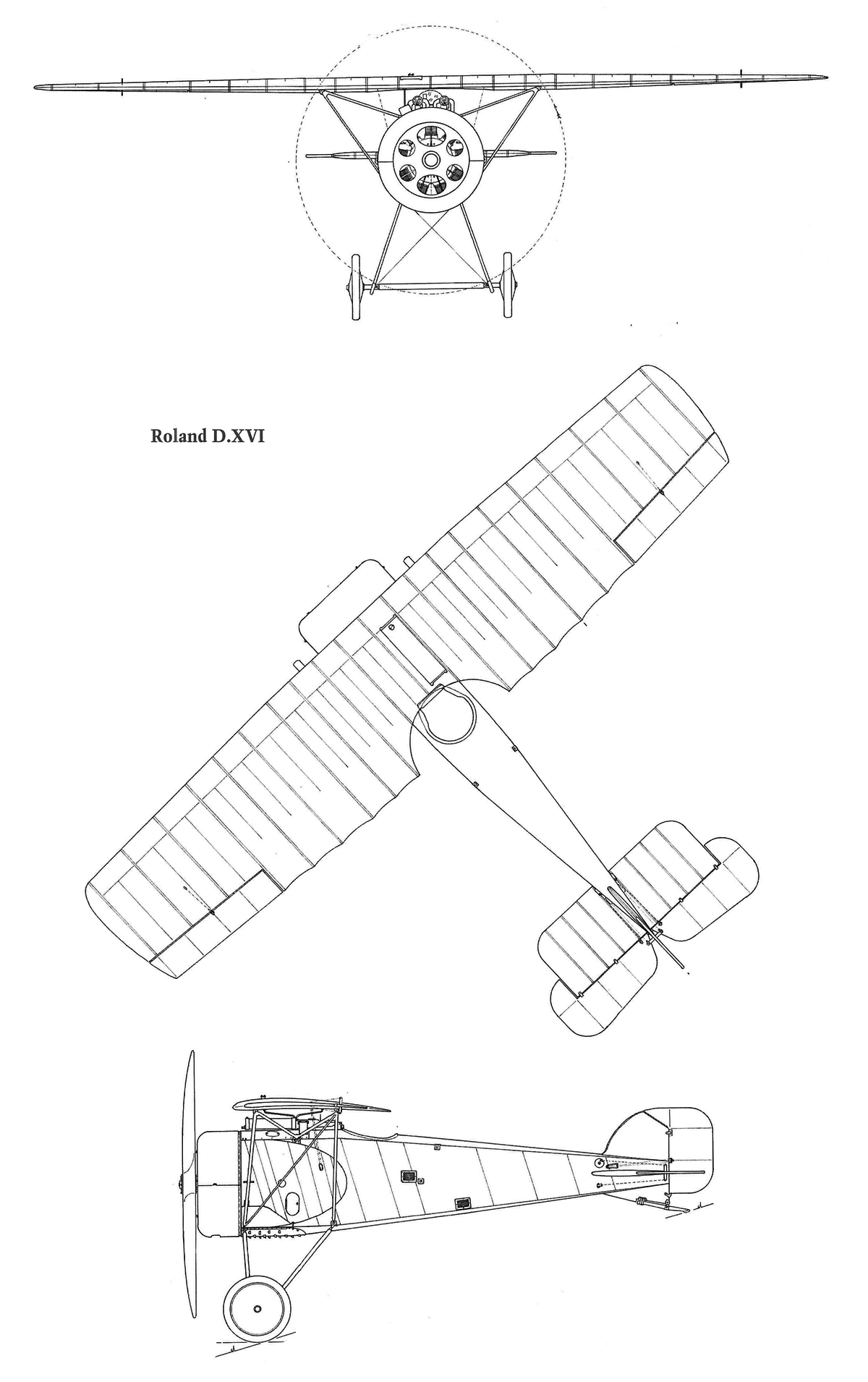 Roland D.XVI